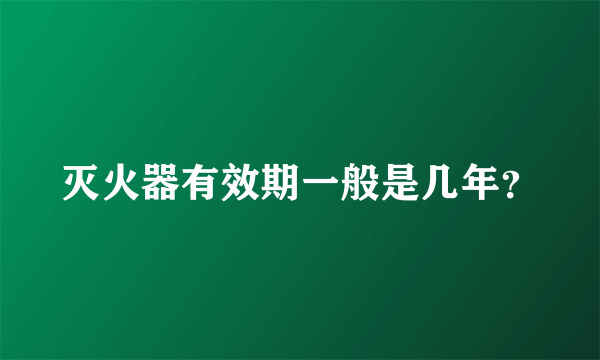 灭火器有效期一般是几年?